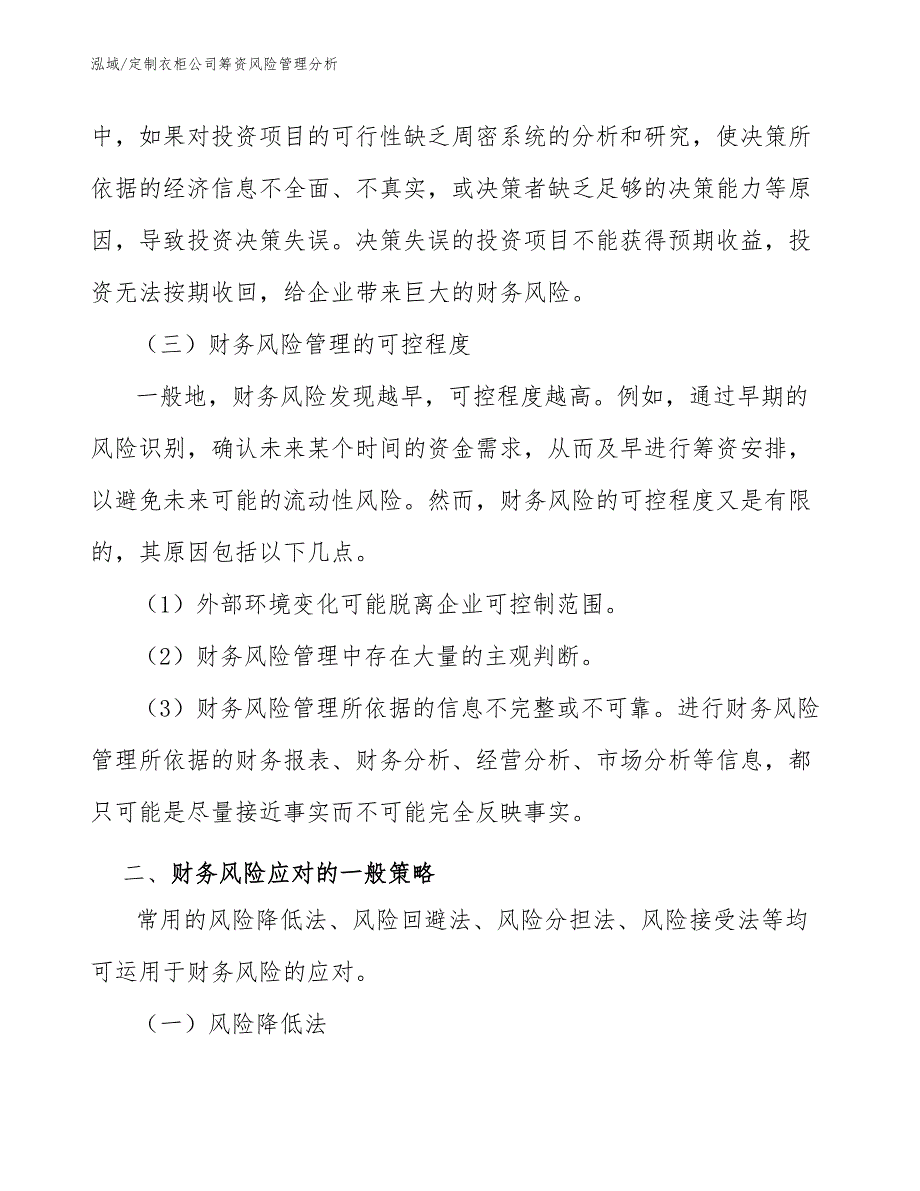 泓域/定制衣柜公司筹资风险管理分析

中，如果对投资项目的可行性缺乏周密系统的分析和研究，使决策所依据的经济信息不全面、不真实，或决策者缺乏足够的决策能力等原因，导致投资决策失误。决策失误的投资项目不能获得预期收益，投资无法按期收回，给企业带来巨大的财务风险。

（三）财务风险管理的可控程度

一般地，财务风险发现越早，可控程度越高。例如，通过早期的风险识别，确认未来某个时间的资金需求，从而及早进行筹资安排，以避免未来可能的流动性风险。然而，财务风险的可控程度又是有限的，其原因包括以下几点。

（1）外部环境变化可能脱离企业可控制范围。

（2）财务风险管理中存在大量的主观判断。

（3）财务风险管理所依据的信息不完整或不可靠。进行财务风险管理所依据的财务报表、财务分析、经营分析、市场分析等信息，都只可能是尽量接近事实而不可能完全反映事实。

二、财务风险应对的一般策略

常用的风险降低法、风险回避法、风险分担法、风险接受法等均可运用于财务风险的应对。

（一）风险降低法